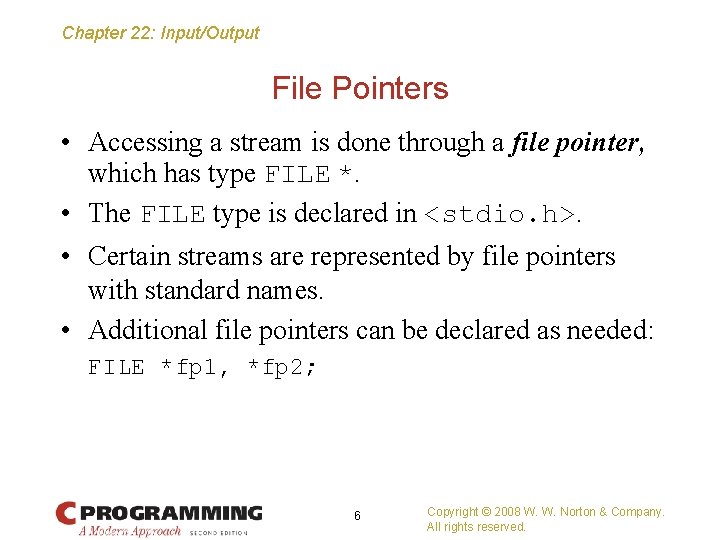 Chapter 22: Input/Output

File Pointers

• Accessing a stream is done through a file pointer, which has type FILE *.

• The FILE type is declared in <stdio.h>.

• Certain streams are represented by file pointers with standard names.

• Additional file pointers can be declared as needed:
FILE *fp1, *fp2;

C PROGRAMMING
A Modern Approach SECOND EDITION

6

Copyright © 2008 W. W. Norton & Company.
All rights reserved.